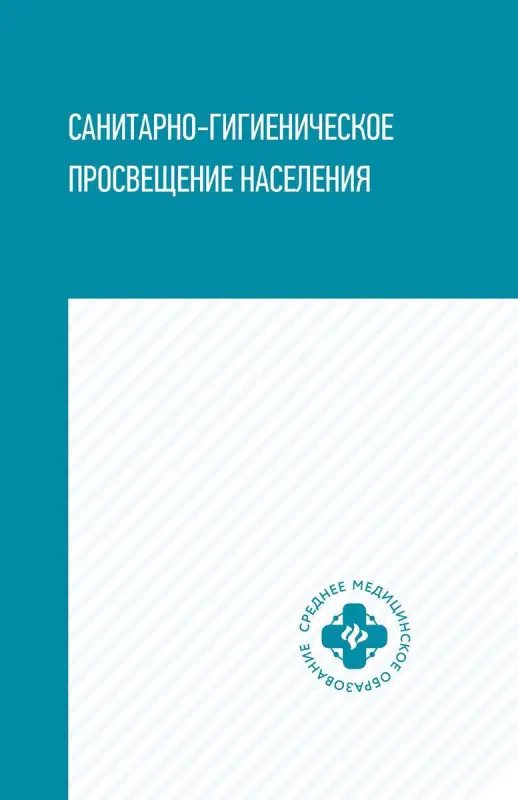 САНИТАРНО-ГИГИЕНИЧЕСКОЕ ПРОСВЕЩЕНИЕ НАСЕЛЕНИЯ

СРЕДНЕЕ МЕДИЦИНСКОЕ ОБРАЗОВАНИЕ